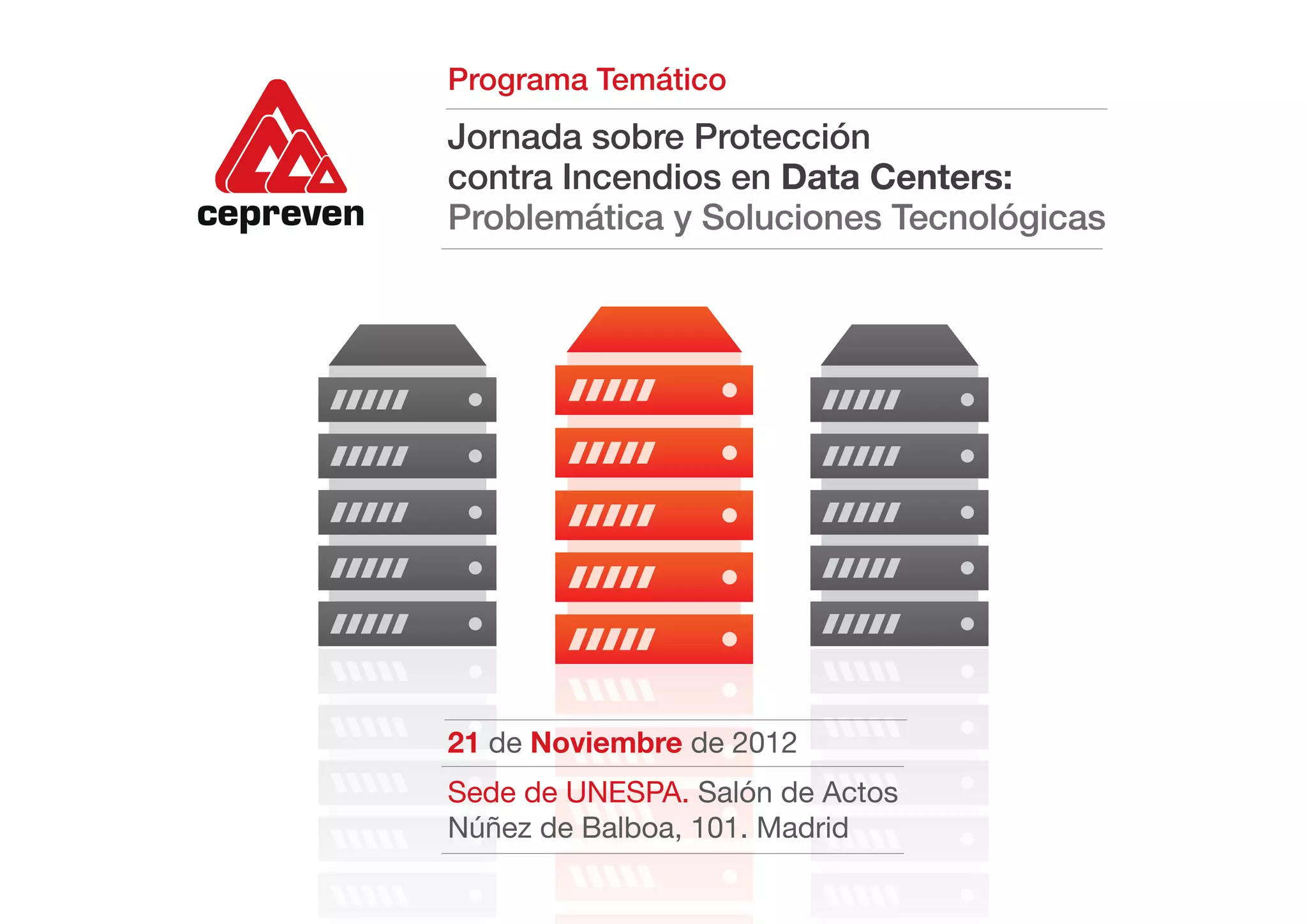 cepreven

Programa Temático

Jornada sobre Protección contra Incendios en Data Centers: Problemática y Soluciones Tecnológicas

21 de Noviembre de 2012

Sede de UNESPA. Salón de Actos
Núñez de Balboa, 101. Madrid